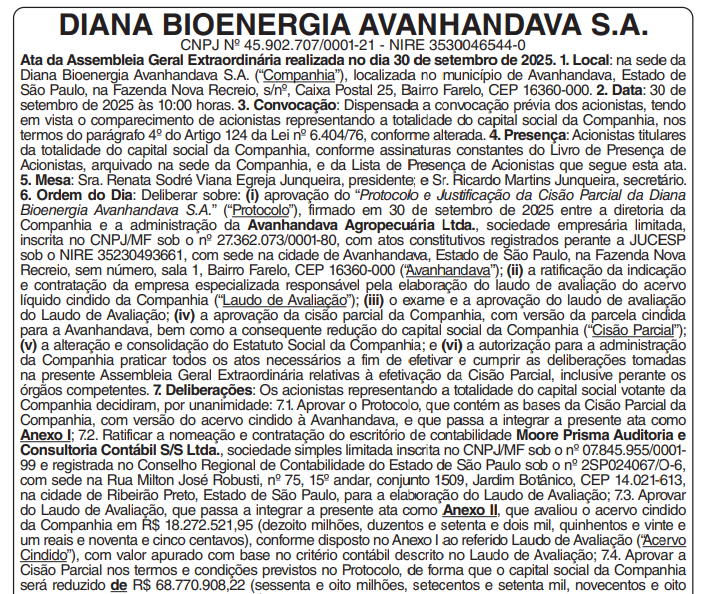 DIANA BIOENERGIA AVANHANDAVA S.A.

CNPJ Nº 45.902.707/0001-21 - NIRE 3530046544-0

Ata da Assembleia Geral Extraordinária realizada no dia 30 de setembro de 2025. 1. Local: na sede da Diana Bioenergia Avanhandava S.A. ("Companhia"), localizada no município de Avanhandava, Estado de São Paulo, na Fazenda Nova Recreio, s/nº, Caixa Postal 25, Bairro Farelo, CEP 16360-000. 2. Data: 30 de setembro de 2025 às 10:00 horas. 3. Convocação: Dispensada a convocação prévia dos acionistas, tendo em vista o comparecimento de acionistas representando a totalidade do capital social da Companhia, nos termos do parágrafo 4º do Artigo 124 da Lei nº 6.404/76, conforme alterada. 4. Presença: Acionistas titulares da totalidade do capital social da Companhia, conforme assinaturas constantes do Livro de Presença de Acionistas, arquivado na sede da Companhia, e da Lista de Presença de Acionistas que segue esta ata. 5. Mesa: Sra. Renata Sodré Viana Egreja Junqueira, presidente; e Sr. Ricardo Martins Junqueira, secretário. 6. Ordem do Dia: Deliberar sobre: (i) aprovação do "Protocolo e Justificação da Cisão Parcial da Diana Bioenergia Avanhandava S.A." ("Protocolo"), firmado em 30 de setembro de 2025 entre a diretoria da Companhia e a administração da Avanhandava Agropecuária Ltda., sociedade empresária limitada, inscrita no CNPJ/MF sob o nº 27.362.073/0001-80, com atos constitutivos registrados perante a JUCESP sob o NIRE 35230493661, com sede na cidade de Avanhandava, Estado de São Paulo, na Fazenda Nova Recreio, sem número, sala 1, Bairro Farelo, CEP 16360-000 ("Avanhandava"); (ii) a ratificação da indicação e contratação da empresa especializada responsável pela elaboração do laudo de avaliação do acervo líquido cindido da Companhia ("Laudo de Avaliação"); (iii) o exame e a aprovação do laudo de avaliação do Laudo de Avaliação; (iv) a aprovação da cisão parcial da Companhia, com versão da parcela cindida para a Avanhandava, bem como a consequente redução do capital social da Companhia ("Cisão Parcial"); (v) a alteração e consolidação do Estatuto Social da Companhia; e (vi) a autorização para a administração da Companhia praticar todos os atos necessários a fim de efetivar e cumprir as deliberações tomadas na presente Assembleia Geral Extraordinária relativas à efetivação da Cisão Parcial, inclusive perante os órgãos competentes. 7. Deliberações: Os acionistas representando a totalidade do capital social votante da Companhia decidiram, por unanimidade: 7.1. Aprovar o Protocolo, que contém as bases da Cisão Parcial da Companhia, com versão do acervo cindido à Avanhandava, e que passa a integrar a presente ata como Anexo I; 7.2. Ratificar a nomeação e contratação do escritório de contabilidade Moore Prisma Auditoria e Consultoria Contábil S/S Ltda., sociedade simples limitada inscrita no CNPJ/MF sob o nº 07.845.955/0001-99 e registrada no Conselho Regional de Contabilidade do Estado de São Paulo sob o nº 2SP024067/O-6, com sede na Rua Milton José Robusti, nº 75, 15º andar, conjunto 1509, Jardim Botânico, CEP 14.021-613, na cidade de Ribeirão Preto, Estado de São Paulo, para a elaboração do Laudo de Avaliação; 7.3. Aprovar do Laudo de Avaliação, que passa a integrar a presente ata como Anexo II, que avaliou o acervo cindido da Companhia em R$ 18.272.521,95 (dezoito milhões, duzentos e setenta e dois mil, quinhentos e vinte e um reais e noventa e cinco centavos), conforme disposto no Anexo I ao referido Laudo de Avaliação ("Acervo Cindido"), com valor apurado com base no critério contábil descrito no Laudo de Avaliação; 7.4. Aprovar a Cisão Parcial nos termos e condições previstos no Protocolo, de forma que o capital social da Companhia será reduzido de R$ 68.770.908,22 (sessenta e oito milhões, setecentos e setenta mil, novecentos e oito